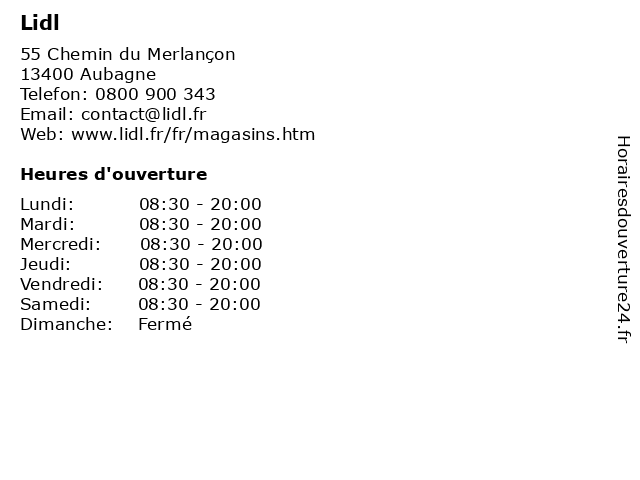 Lidl

55 Chemin du Merlançon
13400 Aubagne
Telefon: 0800 900 343
Email: contact@lidl.fr
Web: www.lidl.fr/fr/magasins.htm

Heures d'ouverture

Lundi: 08:30 - 20:00
Mardi: 08:30 - 20:00
Mercredi: 08:30 - 20:00
Jeudi: 08:30 - 20:00
Vendredi: 08:30 - 20:00
Samedi: 08:30 - 20:00
Dimanche: Fermé

Horairesdouverture24.fr